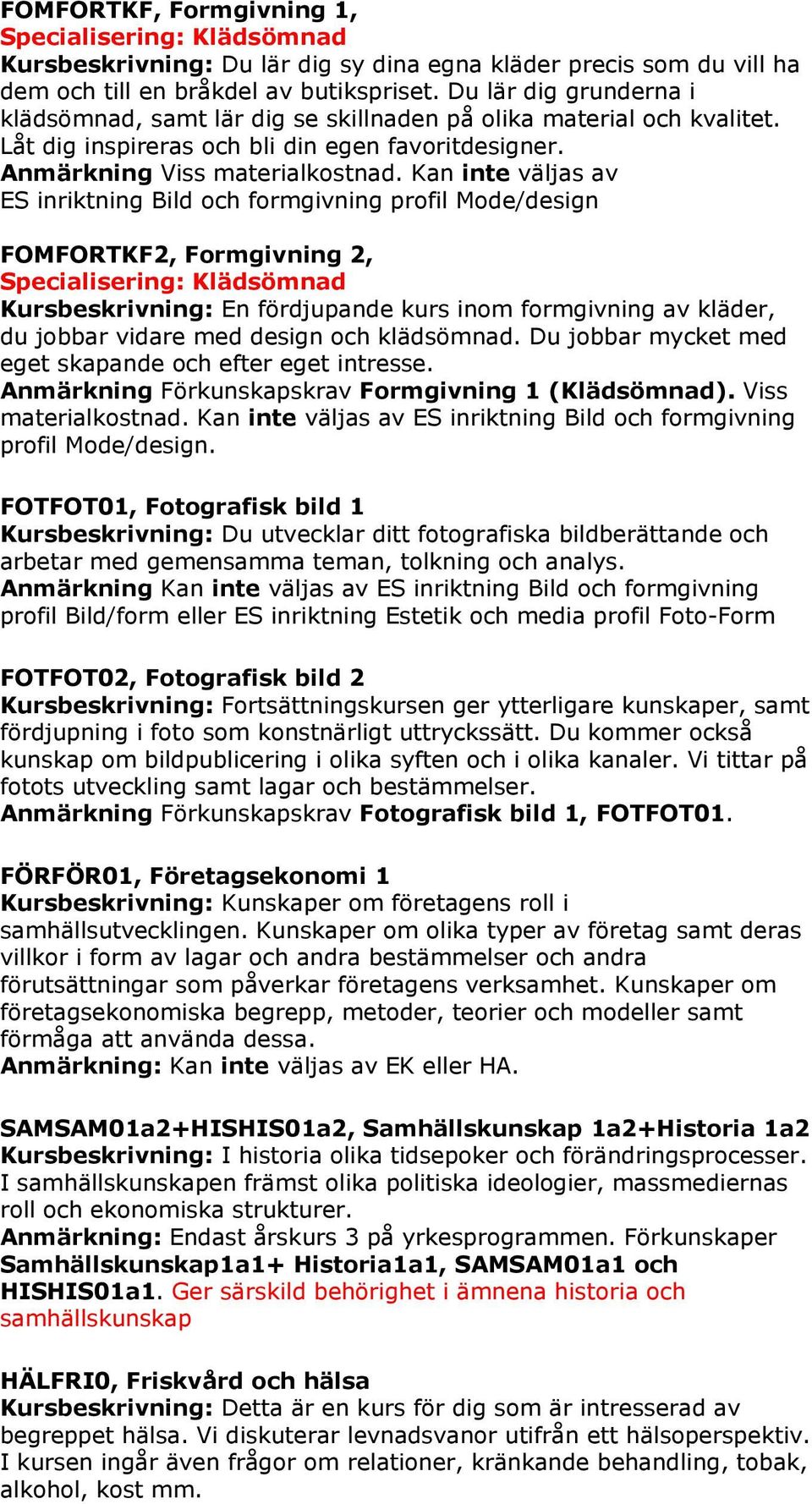 FOMFORTKF, Formgivning 1,
Specialisering: Klädsömnad
Kursbeskrivning: Du lär dig sy dina egna kläder precis som du vill ha dem och till en bråkdel av butikspriset. Du lär dig grunderna i klädsömnad, samt lär dig se skillnaden på olika material och kvalitet. Låt dig inspireras och bli din egen favoritdesigner.
Anmärkning Viss materialkostnad. Kan inte väljas av ES inriktning Bild och formgivning profil Mode/design

FOMFORTKF2, Formgivning 2,
Specialisering: Klädsömnad
Kursbeskrivning: En fördjupande kurs inom formgivning av kläder, du jobbar vidare med design och klädsömnad. Du jobbar mycket med eget skapande och efter eget intresse.
Anmärkning Förkunskapskrav Formgivning 1 (Klädsömnad). Viss materialkostnad. Kan inte väljas av ES inriktning Bild och formgivning profil Mode/design.

FOTFOT01, Fotografisk bild 1
Kursbeskrivning: Du utvecklar ditt fotografiska bildberättande och arbetar med gemensamma teman, tolkning och analys.
Anmärkning Kan inte väljas av ES inriktning Bild och formgivning profil Bild/form eller ES inriktning Estetik och media profil Foto-Form

FOTFOT02, Fotografisk bild 2
Kursbeskrivning: Fortsättningskursen ger ytterligare kunskaper, samt fördjupning i foto som konstnärligt uttryckssätt. Du kommer också kunskap om bildpublicering i olika syften och i olika kanaler. Vi tittar på fotots utveckling samt lagar och bestämmelser.
Anmärkning Förkunskapskrav Fotografisk bild 1, FOTFOT01.

FÖRFÖR01, Företagsekonomi 1
Kursbeskrivning: Kunskaper om företagens roll i samhällsutvecklingen. Kunskaper om olika typer av företag samt deras villkor i form av lagar och andra bestämmelser och andra förutsättningar som påverkar företagens verksamhet. Kunskaper om företagsekonomiska begrepp, metoder, teorier och modeller samt förmåga att använda dessa.
Anmärkning: Kan inte väljas av EK eller HA.

SAMSAM01a2+HISHIS01a2, Samhällskunskap 1a2+Historia 1a2
Kursbeskrivning: I historia olika tidsepoker och förändringsprocesser. I samhällskunskapen främst olika politiska ideologier, massmediernas roll och ekonomiska strukturer.
Anmärkning: Endast årskurs 3 på yrkesprogrammen. Förkunskaper Samhällskunskap1a1+ Historia1a1, SAMSAM01a1 och HISHIS01a1. Ger särskild behörighet i ämnena historia och samhällskunskap

HÄLFRI0, Friskvård och hälsa
Kursbeskrivning: Detta är en kurs för dig som är intresserad av begreppet hälsa. Vi diskuterar levnadsvanor utifrån ett hälsoperspektiv. I kursen ingår även frågor om relationer, kränkande behandling, tobak, alkohol, kost mm.